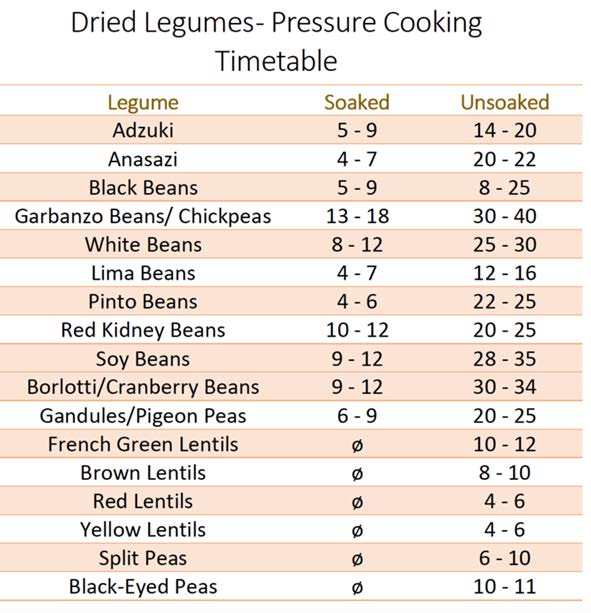 Dried Legumes- Pressure Cooking Timetable

| Legume | Soaked | Unsoaked |
|---|---|---|
| Adzuki | 5 - 9 | 14 - 20 |
| Anasazi | 4 - 7 | 20 - 22 |
| Black Beans | 5 - 9 | 8 - 25 |
| Garbanzo Beans/ Chickpeas | 13 - 18 | 30 - 40 |
| White Beans | 8 - 12 | 25 - 30 |
| Lima Beans | 4 - 7 | 12 - 16 |
| Pinto Beans | 4 - 6 | 22 - 25 |
| Red Kidney Beans | 10 - 12 | 20 - 25 |
| Soy Beans | 9 - 12 | 28 - 35 |
| Borlotti/Cranberry Beans | 9 - 12 | 30 - 34 |
| Gandules/Pigeon Peas | 6 - 9 | 20 - 25 |
| French Green Lentils | ø | 10 - 12 |
| Brown Lentils | ø | 8 - 10 |
| Red Lentils | ø | 4 - 6 |
| Yellow Lentils | ø | 4 - 6 |
| Split Peas | ø | 6 - 10 |
| Black-Eyed Peas | ø | 10 - 11 |